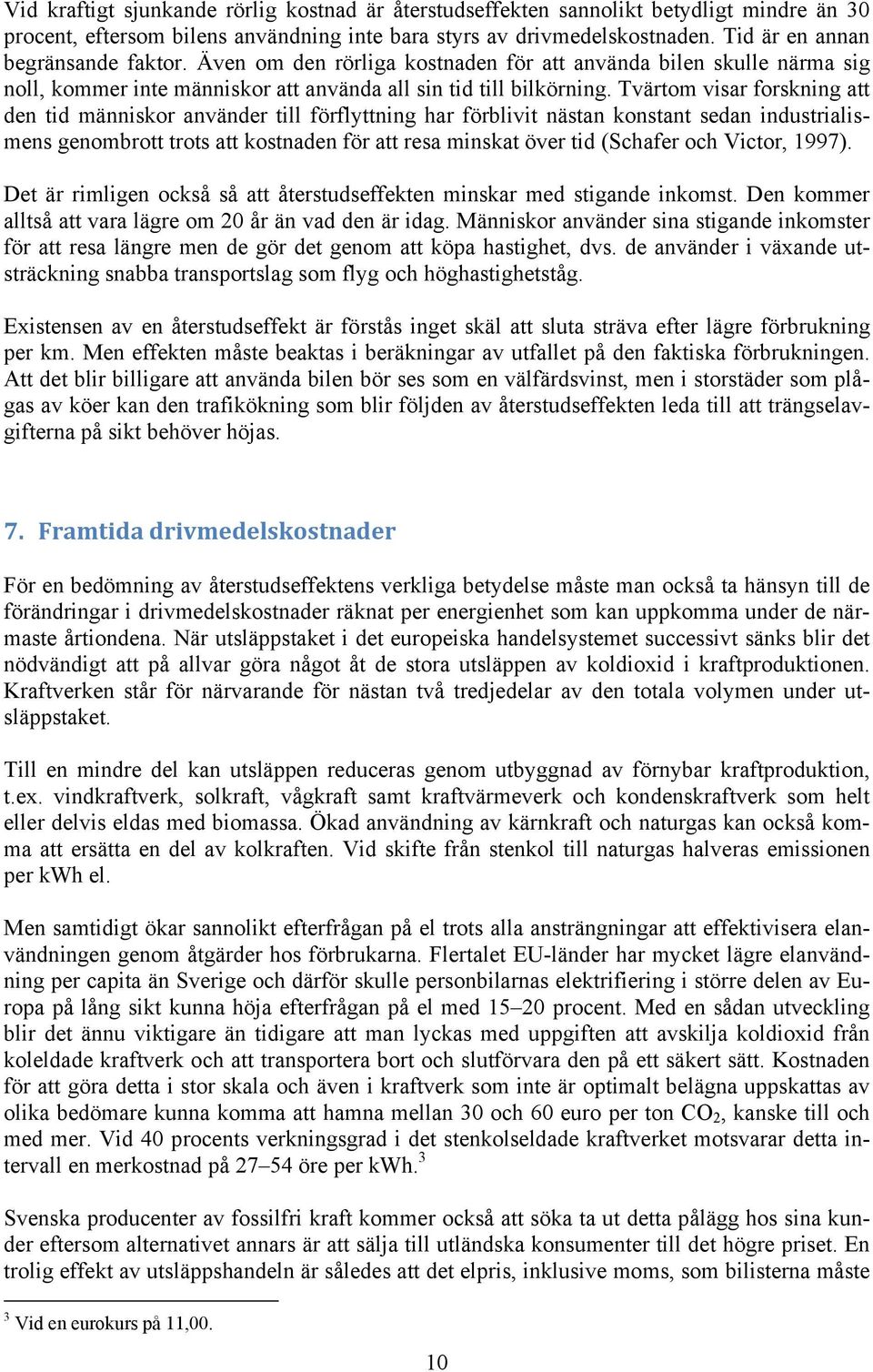 Vid kraftigt sjunkande rörlig kostnad är återstudseffekten sannolikt betydligt mindre än 30 procent, eftersom bilens användning inte bara styrs av drivmedelskostnaden. Tid är en annan begränsande faktor. Även om den rörliga kostnaden för att använda bilen skulle närma sig noll, kommer inte människor att använda all sin tid till bilkörning. Tvärtom visar forskning att den tid människor använder till förflyttning har förblivit nästan konstant sedan industrialismens genombrott trots att kostnaden för att resa minskat över tid (Schafer och Victor, 1997).

Det är rimligen också så att återstudseffekten minskar med stigande inkomst. Den kommer alltså att vara lägre om 20 år än vad den är idag. Människor använder sina stigande inkomster för att resa längre men de gör det genom att köpa hastighet, dvs. de använder i växande utsträckning snabba transportslag som flyg och höghastighetståg.

Existensen av en återstudseffekt är förstås inget skäl att sluta sträva efter lägre förbrukning per km. Men effekten måste beaktas i beräkningar av utfallet på den faktiska förbrukningen. Att det blir billigare att använda bilen bör ses som en välfärdsvinst, men i storstäder som plågas av köer kan den trafikökning som blir följden av återstudseffekten leda till att trängselavgifterna på sikt behöver höjas.

7. Framtida drivmedelskostnader

För en bedömning av återstudseffektens verkliga betydelse måste man också ta hänsyn till de förändringar i drivmedelskostnader räknat per energienhet som kan uppkomma under de närmaste årtiondena. När utsläppstaket i det europeiska handelsystemet successivt sänks blir det nödvändigt att på allvar göra något åt de stora utsläppen av koldioxid i kraftproduktionen. Kraftverken står för närvarande för nästan två tredjedelar av den totala volymen under utsläppstaket.

Till en mindre del kan utsläppen reduceras genom utbyggnad av förnybar kraftproduktion, t.ex. vindkraftverk, solkraft, vågkraft samt kraftvärmeverk och kondenskraftverk som helt eller delvis eldas med biomassa. Ökad användning av kärnkraft och naturgas kan också komma att ersätta en del av kolkraften. Vid skifte från stenkol till naturgas halveras emissionen per kWh el.

Men samtidigt ökar sannolikt efterfrågan på el trots alla ansträngningar att effektivisera elanvändningen genom åtgärder hos förbrukarna. Flertalet EU-länder har mycket lägre elanvändning per capita än Sverige och därför skulle personbilarnas elektrifiering i större delen av Europa på lång sikt kunna höja efterfrågan på el med 15–20 procent. Med en sådan utveckling blir det ännu viktigare än tidigare att man lyckas med uppgiften att avskilja koldioxid från koleldade kraftverk och att transportera bort och slutförvara den på ett säkert sätt. Kostnaden för att göra detta i stor skala och även i kraftverk som inte är optimalt belägna uppskattas av olika bedömare kunna komma att hamna mellan 30 och 60 euro per ton $CO_2$, kanske till och med mer. Vid 40 procents verkningsgrad i det stenkolseldade kraftverket motsvarar detta intervall en merkostnad på 27–54 öre per kWh.$^3$

Svenska producenter av fossilfri kraft kommer också att söka ta ut detta pålägg hos sina kunder eftersom alternativet annars är att sälja till utländska konsumenter till det högre priset. En trolig effekt av utsläppshandeln är således att det elpris, inklusive moms, som bilisterna måste

$^3$ Vid en eurokurs på 11,00.

10